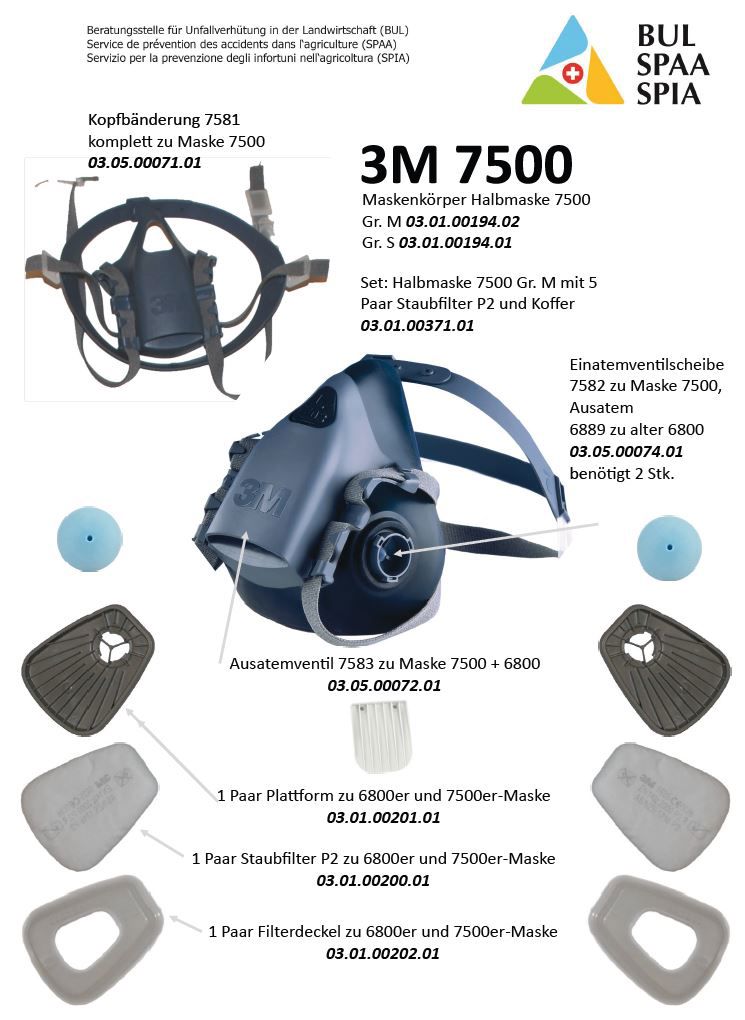 Beratungsstelle für Unfallverhütung in der Landwirtschaft (BUL)
Service de prévention des accidents dans l'agriculture (SPAA)
Servizio per la prevenzione degli infortuni nell'agricoltura (SPIA)

BUL
SPAA
SPIA

Kopfbänderung 7581
komplett zu Maske 7500
03.05.00071.01

3M 7500

Maskenkörper Halbmaske 7500
Gr. M 03.01.00194.02
Gr. S 03.01.00194.01

Set: Halbmaske 7500 Gr. M mit 5 Paar Staubfilter P2 und Koffer
03.01.00371.01

Einatemventilscheibe
7582 zu Maske 7500,
Ausatem
6889 zu alter 6800
03.05.00074.01
benötigt 2 Stk.

3M

Ausatemventil 7583 zu Maske 7500 + 6800
03.05.00072.01

1 Paar Plattform zu 6800er und 7500er-Maske
03.01.00201.01

1 Paar Staubfilter P2 zu 6800er und 7500er-Maske
03.01.00200.01

1 Paar Filterdeckel zu 6800er und 7500er-Maske
03.01.00202.01